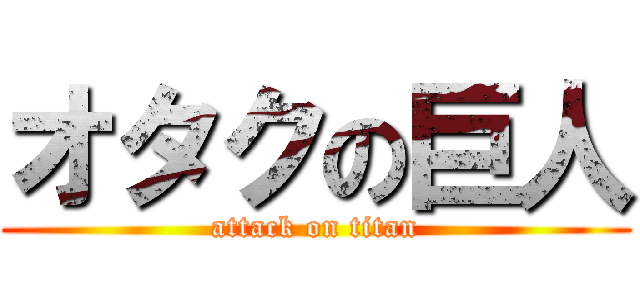 オタクの巨人
attack on titan